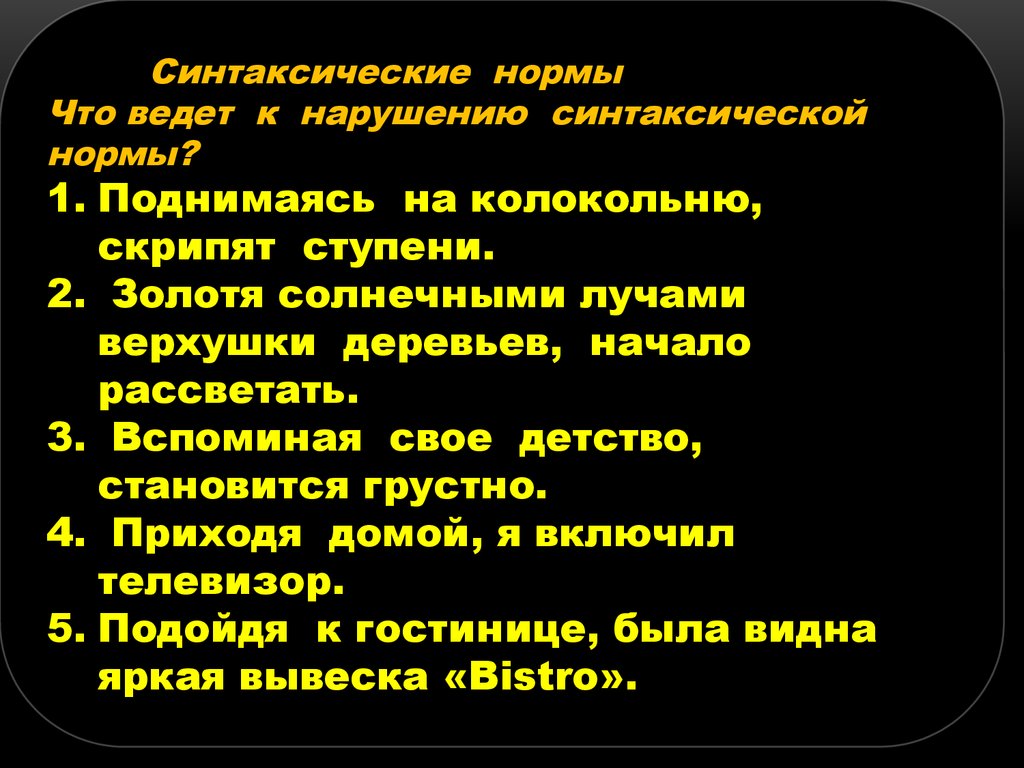 Синтаксические нормы
Что ведет к нарушению синтаксической нормы?

1. Поднимаясь на колокольню, скрипят ступени.
2. Золотя солнечными лучами верхушки деревьев, начало рассветать.
3. Вспоминая свое детство, становится грустно.
4. Приходя домой, я включил телевизор.
5. Подойдя к гостинице, была видна яркая вывеска «Bistro».